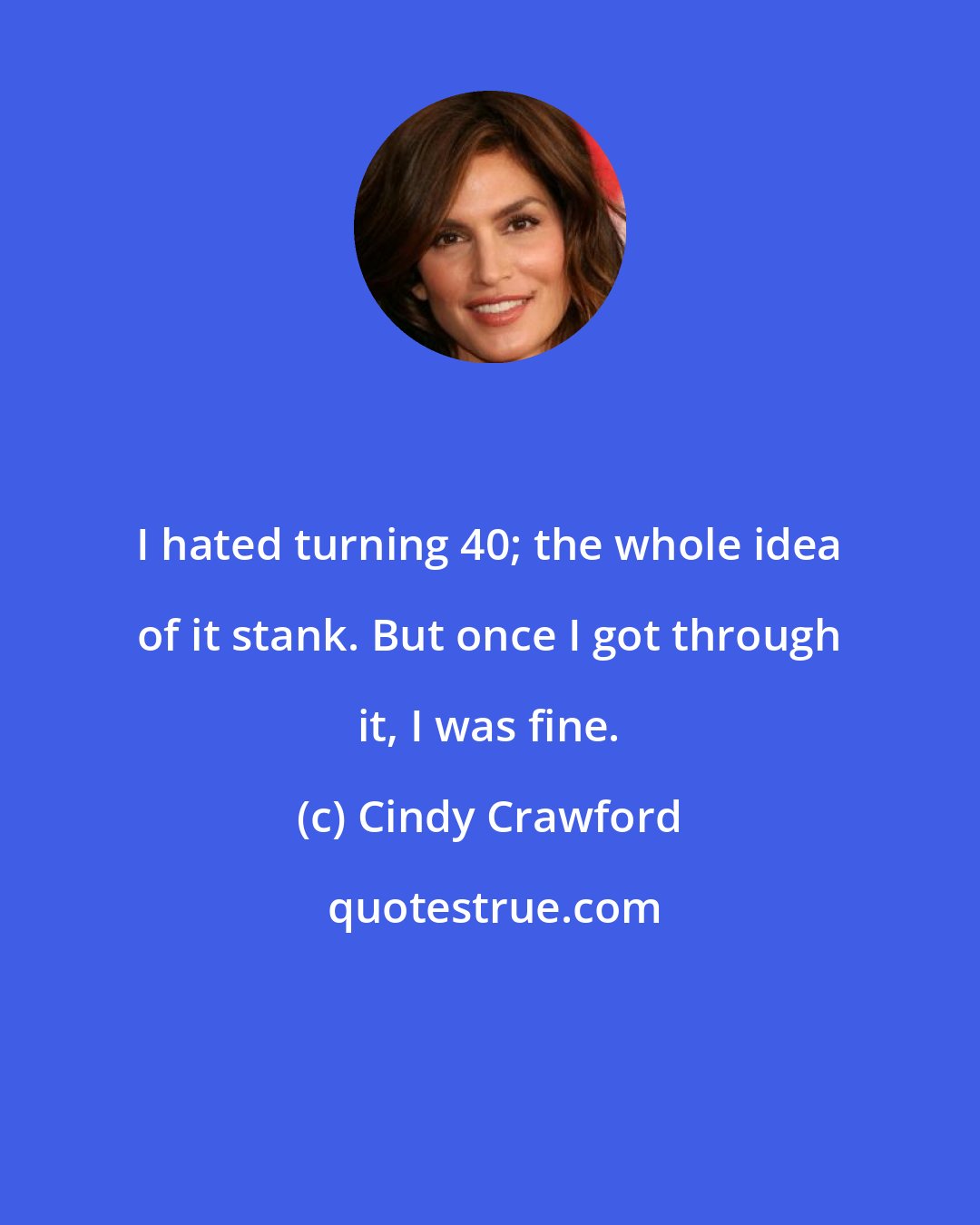 I hated turning 40; the whole idea of it stank. But once I got through it, I was fine.

(c) Cindy Crawford

quotestrue.com